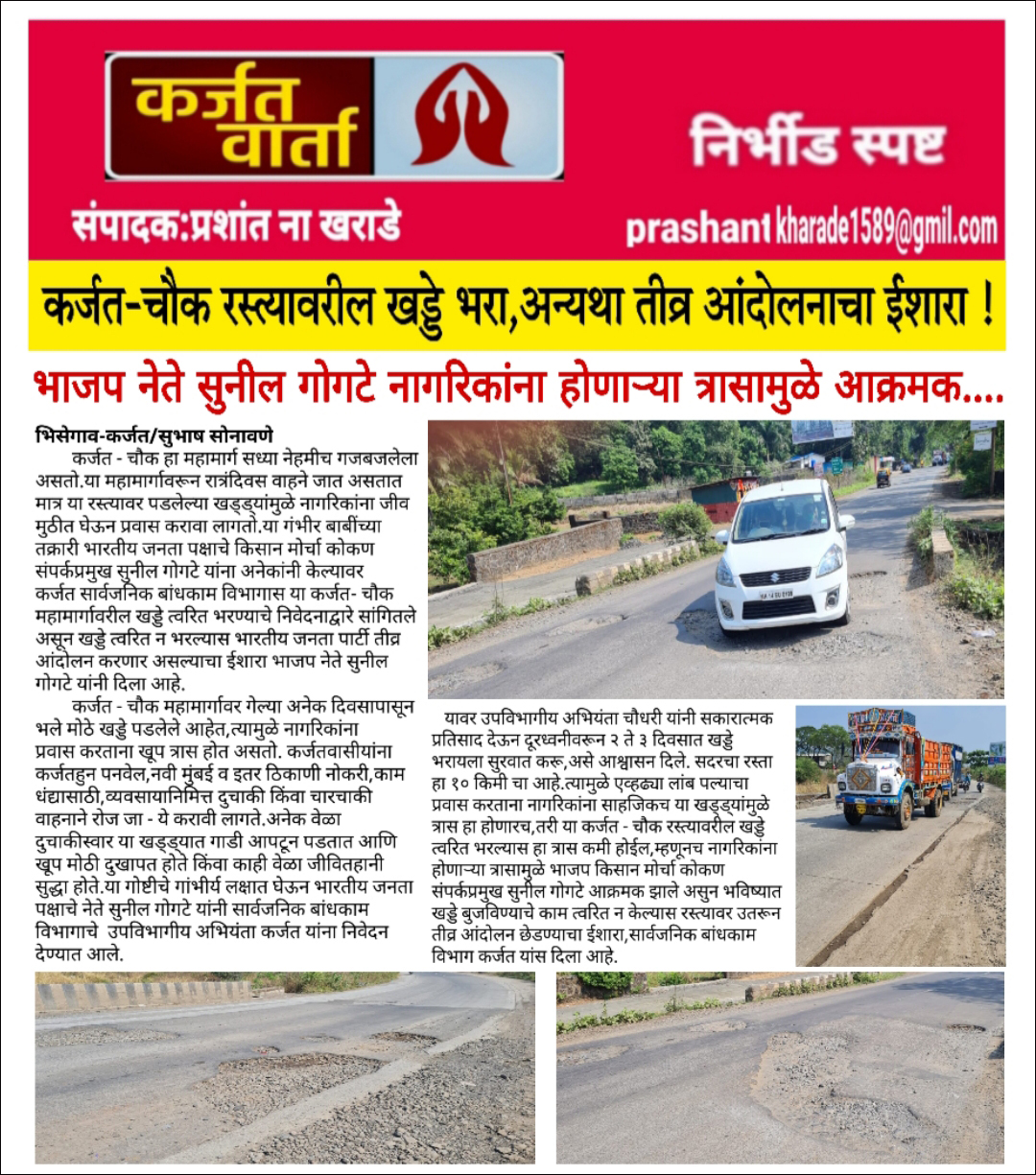 कर्जत वार्ता

निर्भीड स्पष्ट

संपादक:प्रशांत ना खराडे

prashant kharade1589@gmil.com

कर्जत-चौक रस्त्यावरील खड्डे भरा,अन्यथा तीव्र आंदोलनाचा ईशारा !

भाजप नेते सुनील गोगटे नागरिकांना होणाऱ्या त्रासामुळे आक्रमक....

भिसेगाव-कर्जत/सुभाष सोनावणे

कर्जत - चौक हा महामार्ग सध्या नेहमीच गजबजलेला असतो.या महामार्गावरून रात्रंदिवस वाहने जात असतात मात्र या रस्त्यावर पडलेल्या खड्ड्यांमुळे नागरिकांना जीव मुठीत घेऊन प्रवास करावा लागतो.या गंभीर बाबींच्या तक्रारी भारतीय जनता पक्षाचे किसान मोर्चा कोकण संपर्कप्रमुख सुनील गोगटे यांना अनेकांनी केल्यावर कर्जत सार्वजनिक बांधकाम विभागास या कर्जत- चौक महामार्गावरील खड्डे त्वरित भरण्याचे निवेदनाद्वारे सांगितले असून खड्डे त्वरित न भरल्यास भारतीय जनता पार्टी तीव्र आंदोलन करणार असल्याचा ईशारा भाजप नेते सुनील गोगटे यांनी दिला आहे.

कर्जत - चौक महामार्गावर गेल्या अनेक दिवसापासून भले मोठे खड्डे पडलेले आहेत,त्यामुळे नागरिकांना प्रवास करताना खूप त्रास होत असतो. कर्जतवासीयांना कर्जतहुन पनवेल,नवी मुंबई व इतर ठिकाणी नोकरी,काम धंद्यासाठी,व्यवसायानिमित्त दुचाकी किंवा चारचाकी वाहनाने रोज जा - ये करावी लागते.अनेक वेळा दुचाकीस्वार या खड्ड्यात गाडी आपटून पडतात आणि खूप मोठी दुखापत होते किंवा काही वेळा जीवितहानी सुद्धा होते.या गोष्टीचे गांभीर्य लक्षात घेऊन भारतीय जनता पक्षाचे नेते सुनील गोगटे यांनी सार्वजनिक बांधकाम विभागाचे उपविभागीय अभियंता कर्जत यांना निवेदन देण्यात आले.

यावर उपविभागीय अभियंता चौधरी यांनी सकारात्मक प्रतिसाद देऊन दूरध्वनीवरून २ ते ३ दिवसात खड्डे भरायला सुरवात करू,असे आश्वासन दिले. सदरचा रस्ता हा १० किमी चा आहे.त्यामुळे एव्हढ्या लांब पल्याचा प्रवास करताना नागरिकांना साहजिकच या खड्ड्यांमुळे त्रास हा होणारच,तरी या कर्जत - चौक रस्त्यावरील खड्डे त्वरित भरल्यास हा त्रास कमी होईल,म्हणूनच नागरिकांना होणाऱ्या त्रासामुळे भाजप किसान मोर्चा कोकण संपर्कप्रमुख सुनील गोगटे आक्रमक झाले असुन भविष्यात खड्डे बुजविण्याचे काम त्वरित न केल्यास रस्त्यावर उतरून तीव्र आंदोलन छेडण्याचा ईशारा,सार्वजनिक बांधकाम विभाग कर्जत यांस दिला आहे.